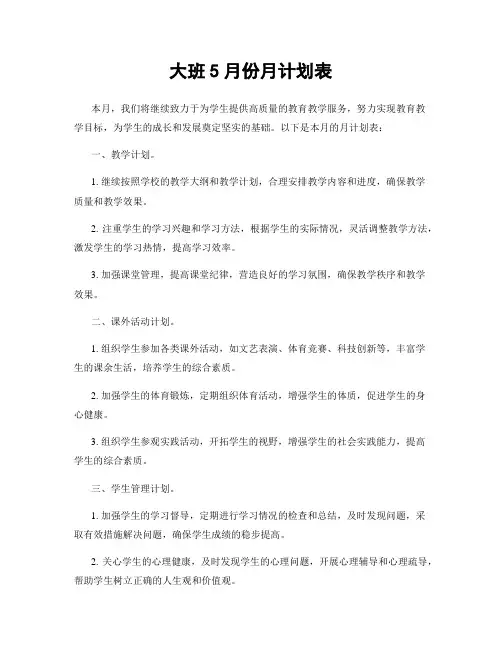 大班 5 月份月计划表

本月，我们将继续致力于为学生提供高质量的教育教学服务，努力实现教育教学目标，为学生的成长和发展奠定坚实的基础。以下是本月的月计划表：

一、教学计划。

1. 继续按照学校的教学大纲和教学计划，合理安排教学内容和进度，确保教学质量和教学效果。

2. 注重学生的学习兴趣和学习方法，根据学生的实际情况，灵活调整教学方法，激发学生的学习热情，提高学习效率。

3. 加强课堂管理，提高课堂纪律，营造良好的学习氛围，确保教学秩序和教学效果。

二、课外活动计划。

1. 组织学生参加各类课外活动，如文艺表演、体育竞赛、科技创新等，丰富学生的课余生活，培养学生的综合素质。

2. 加强学生的体育锻炼，定期组织体育活动，增强学生的体质，促进学生的身心健康。

3. 组织学生参观实践活动，开拓学生的视野，增强学生的社会实践能力，提高学生的综合素质。

三、学生管理计划。

1. 加强学生的学习督导，定期进行学习情况的检查和总结，及时发现问题，采取有效措施解决问题，确保学生成绩的稳步提高。

2. 关心学生的心理健康，及时发现学生的心理问题，开展心理辅导和心理疏导，帮助学生树立正确的人生观和价值观。